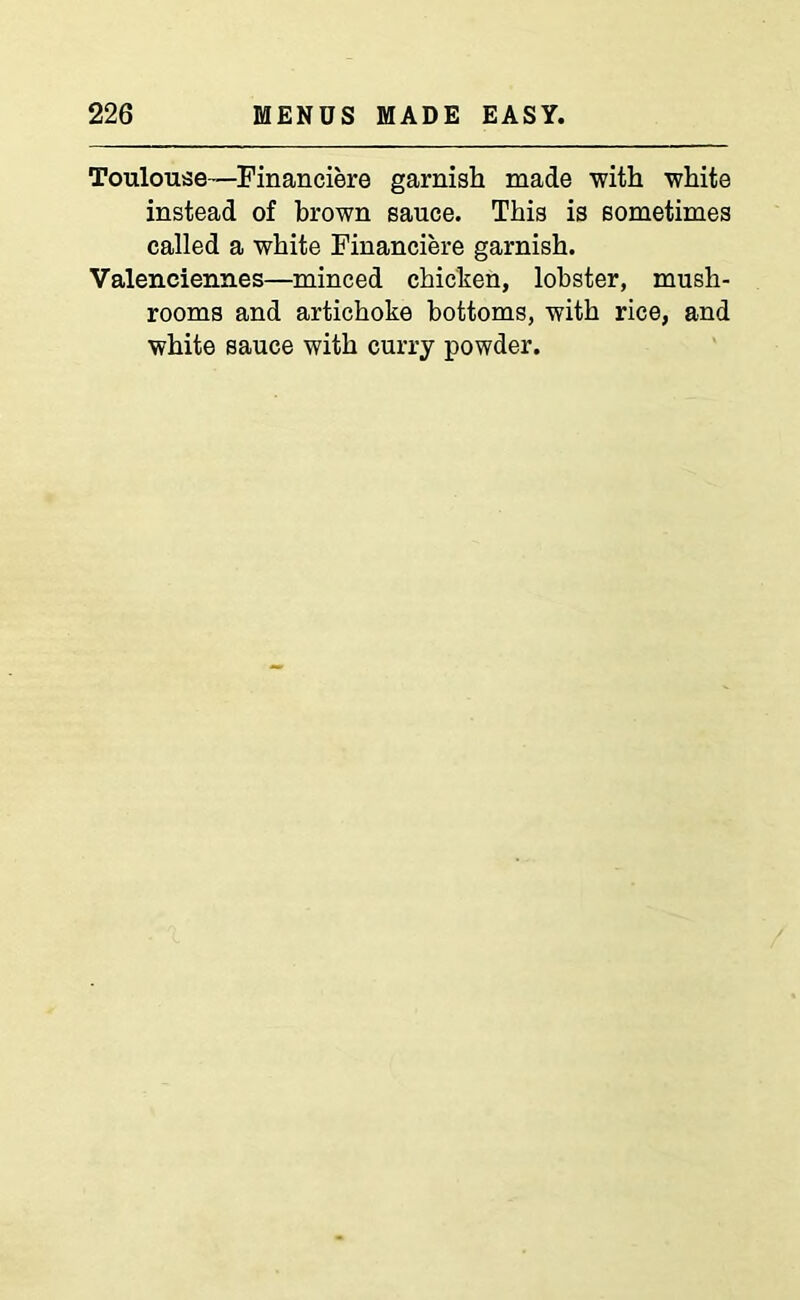 226 MENUS MADE EASY.

Toulouse—Financière garnish made with white instead of brown sauce. This is sometimes called a white Financière garnish.

Valenciennes—minced chicken, lobster, mushrooms and artichoke bottoms, with rice, and white sauce with curry powder.